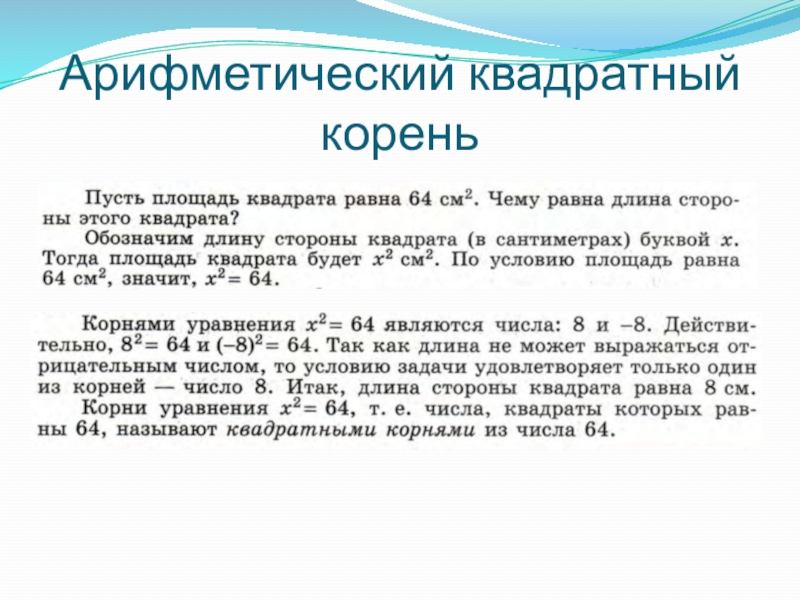 Арифметический квадратный корень

Пусть площадь квадрата равна 64 см$^2$. Чему равна длина стороны этого квадрата?

Обозначим длину стороны квадрата (в сантиметрах) буквой $x$. Тогда площадь квадрата будет $x^2$ см$^2$. По условию площадь равна 64 см$^2$, значит, $x^2 = 64$.

Корнями уравнения $x^2 = 64$ являются числа: 8 и –8. Действительно, $8^2 = 64$ и $(-8)^2 = 64$. Так как длина не может выражаться отрицательным числом, то условию задачи удовлетворяет только один из корней — число 8. Итак, длина стороны квадрата равна 8 см.

Корни уравнения $x^2 = 64$, т. е. числа, квадраты которых равны 64, называют квадратными корнями из числа 64.